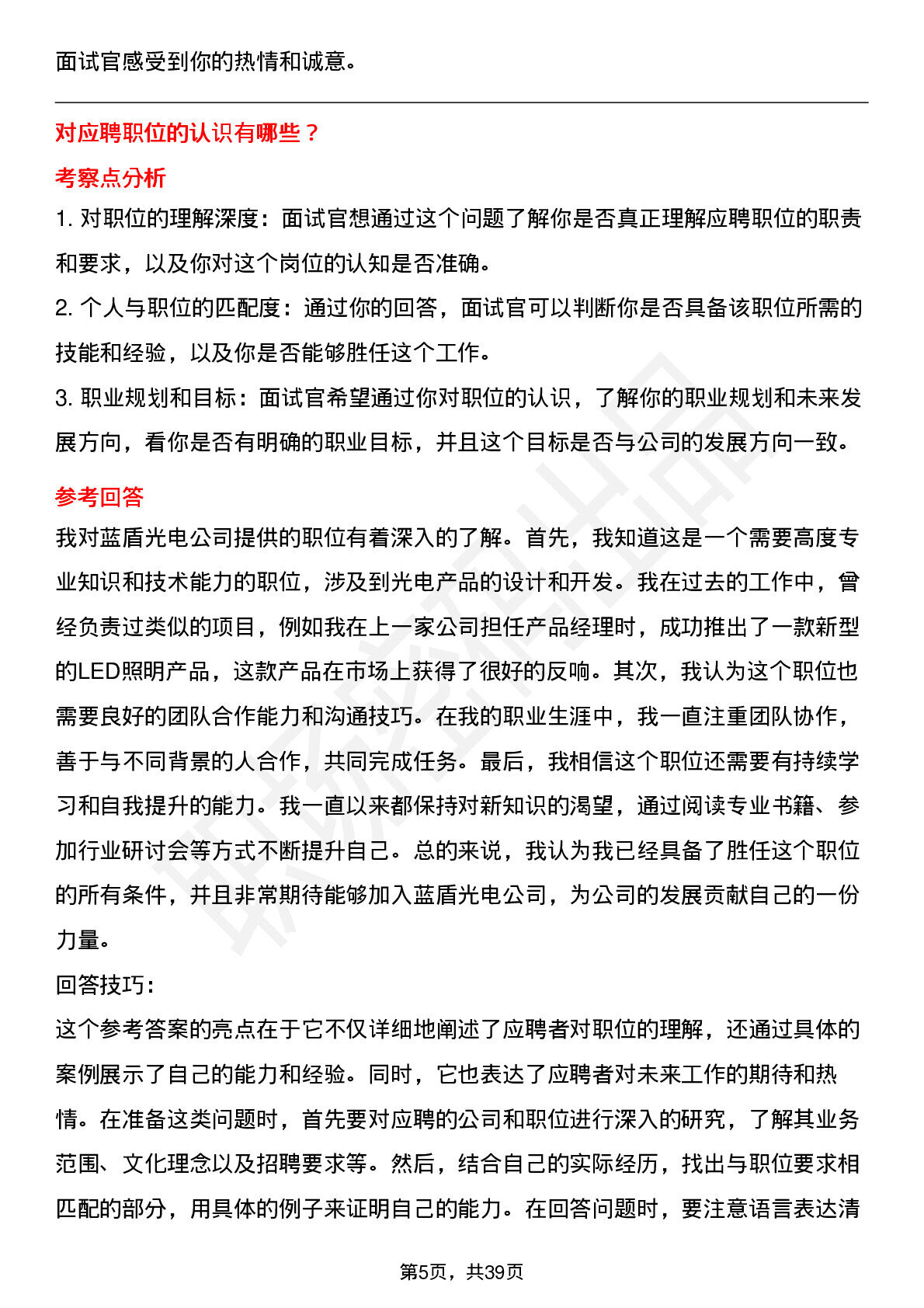 面试官感受到你的热情和诚意。

对应聘职位的认识有哪些？

考察点分析

1. 对职位的理解深度：面试官想通过这个问题了解你是否真正理解应聘职位的职责和要求，以及你对这个岗位的认知是否准确。

2. 个人与职位的匹配度：通过你的回答，面试官可以判断你是否具备该职位所需的技能和经验，以及你是否能够胜任这个工作。

3. 职业规划和目标：面试官希望通过你对职位的认识，了解你的职业规划和未来发展方向，看你是否有明确的职业目标，并且这个目标是否与公司的发展方向一致。

参考回答

我对蓝盾光电公司提供的职位有着深入的了解。首先，我知道这是一个需要高度专业知识和技术能力的职位，涉及到光电产品的设计和开发。我在过去的工作中，曾经负责过类似的项目，例如我在上一家公司担任产品经理时，成功推出了一款新型的LED照明产品，这款产品在市场上获得了很好的反响。其次，我认为这个职位也需要良好的团队合作能力和沟通技巧。在我的职业生涯中，我一直注重团队协作，善于与不同背景的人合作，共同完成任务。最后，我相信这个职位还需要有持续学习和自我提升的能力。我一直以来都保持对新知识的渴望，通过阅读专业书籍、参加行业研讨会等方式不断提升自己。总的来说，我认为我已经具备了胜任这个职位的所有条件，并且非常期待能够加入蓝盾光电公司，为公司的发展贡献自己的一份力量。

回答技巧：

这个参考答案的亮点在于它不仅详细地阐述了应聘者对职位的理解，还通过具体的案例展示了自己的能力和经验。同时，它也表达了应聘者对未来工作的期待和热情。在准备这类问题时，首先要对应聘的公司和职位进行深入的研究，了解其业务范围、文化理念以及招聘要求等。然后，结合自己的实际经历，找出与职位要求相匹配的部分，用具体的例子来证明自己的能力。在回答问题时，要注意语言表达清

第5页，共39页